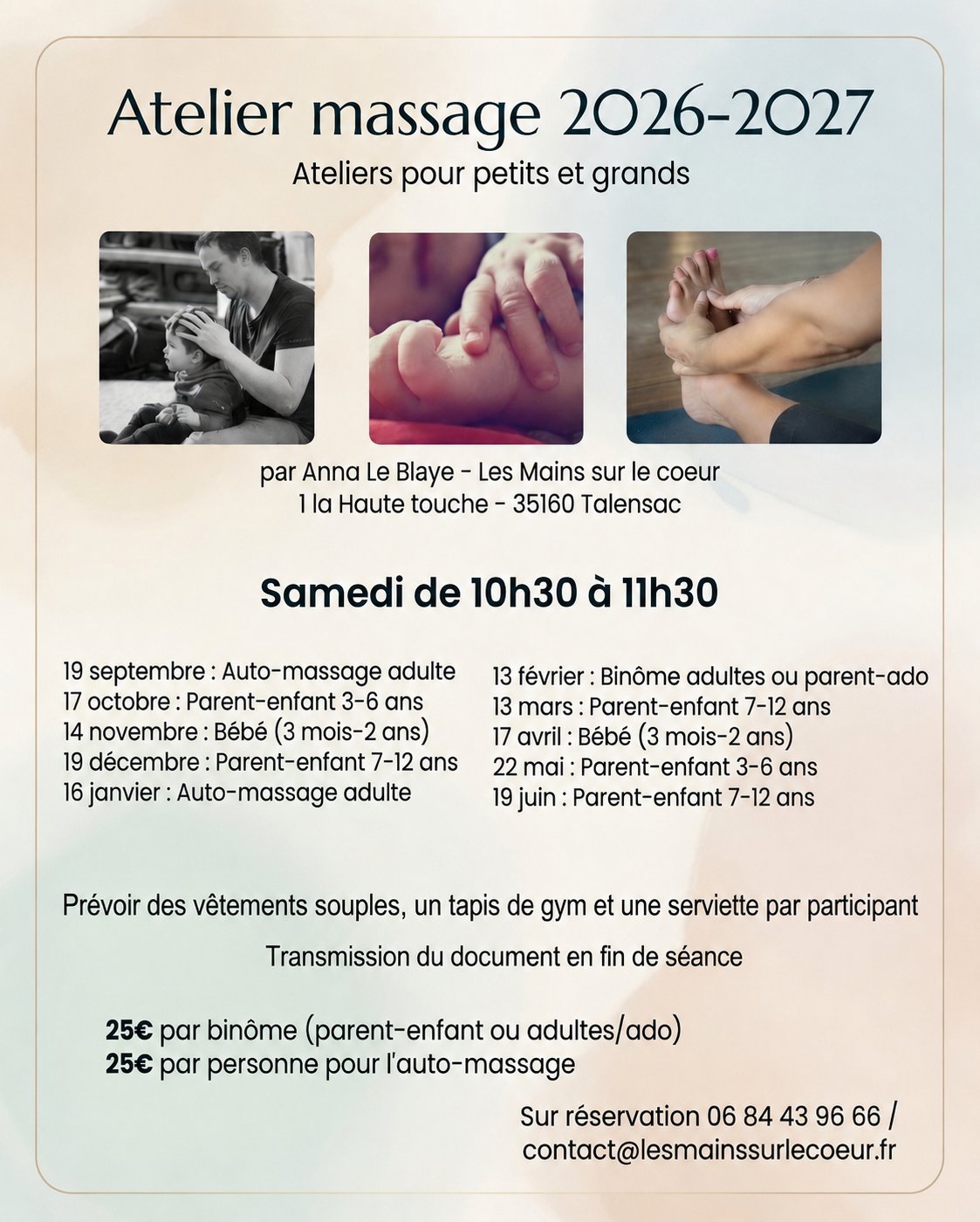 Atelier massage 2026-2027
Ateliers pour petits et grands

par Anna Le Blaye - Les Mains sur le coeur
1 la Haute touche - 35160 Talensac

Samedi de 10h30 à 11h30

19 septembre : Auto-massage adulte
17 octobre : Parent-enfant 3-6 ans
14 novembre : Bébé (3 mois-2 ans)
19 décembre : Parent-enfant 7-12 ans
16 janvier : Auto-massage adulte

13 février : Binôme adultes ou parent-ado
13 mars : Parent-enfant 7-12 ans
17 avril : Bébé (3 mois-2 ans)
22 mai : Parent-enfant 3-6 ans
19 juin : Parent-enfant 7-12 ans

Prévoir des vêtements souples, un tapis de gym et une serviette par participant

Transmission du document en fin de séance

25€ par binôme (parent-enfant ou adultes/ado)
25€ par personne pour l'auto-massage

Sur réservation 06 84 43 96 66 / contact@lesmainssurlecoeur.fr